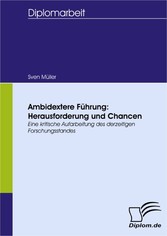 Diplomarbeit

Sven Müller

Ambidextere Führung: Herausforderung und Chancen
Eine kritische Aufarbeitung des derzeitigen Forschungsstandes

Diplom.de